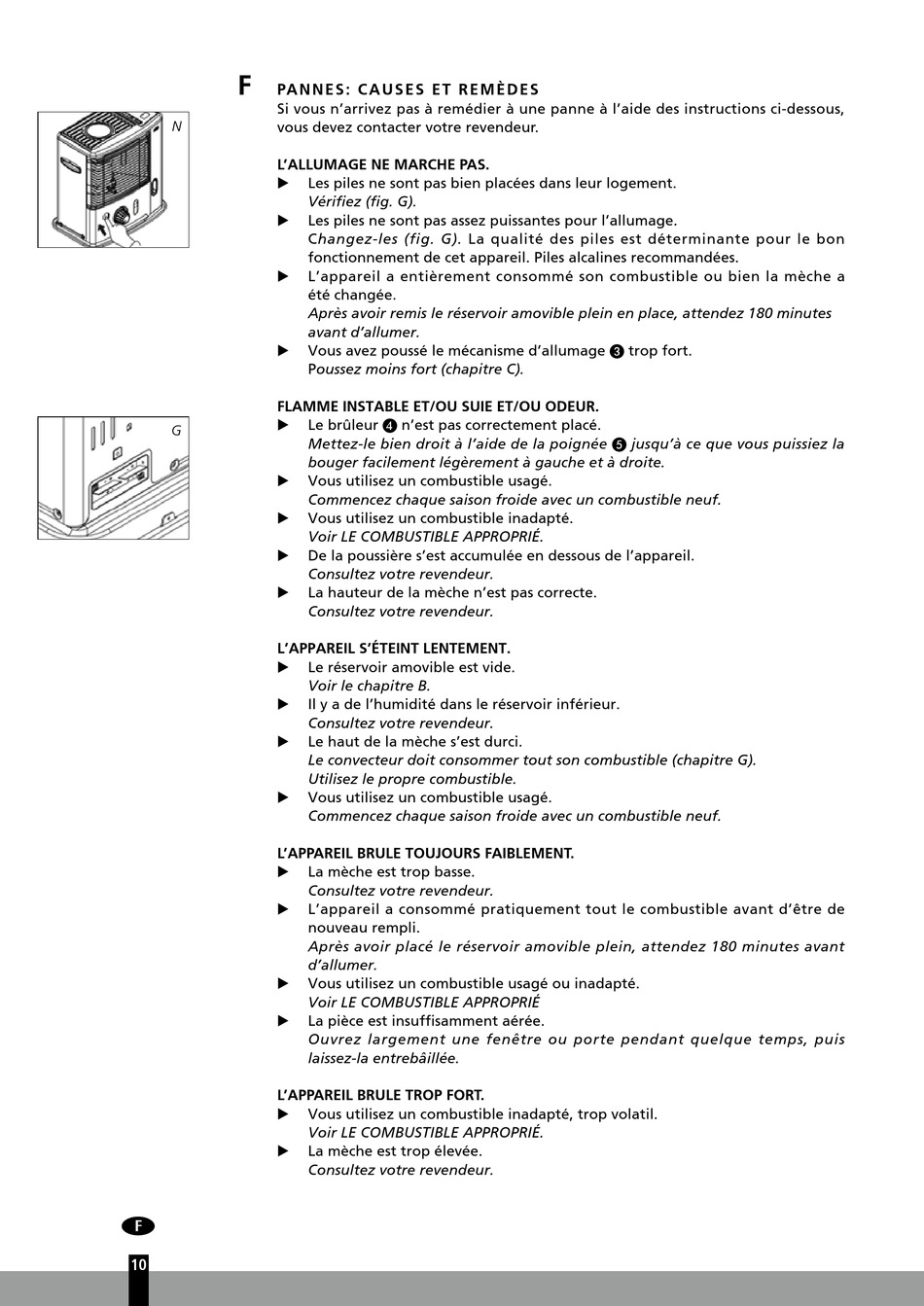 N

G

F PANNES: CAUSES ET REMÈDES
Si vous n'arrivez pas à remédier à une panne à l'aide des instructions ci-dessous, vous devez contacter votre revendeur.

L'ALLUMAGE NE MARCHE PAS.
▶ Les piles ne sont pas bien placées dans leur logement.
Vérifiez (fig. G).
▶ Les piles ne sont pas assez puissantes pour l'allumage.
Changez-les (fig. G). La qualité des piles est déterminante pour le bon fonctionnement de cet appareil. Piles alcalines recommandées.
▶ L'appareil a entièrement consommé son combustible ou bien la mèche a été changée.
Après avoir remis le réservoir amovible plein en place, attendez 180 minutes avant d'allumer.
▶ Vous avez poussé le mécanisme d'allumage ❸ trop fort.
Poussez moins fort (chapitre C).

FLAMME INSTABLE ET/OU SUIE ET/OU ODEUR.
▶ Le brûleur ❹ n'est pas correctement placé.
Mettez-le bien droit à l'aide de la poignée ❺ jusqu'à ce que vous puissiez la bouger facilement légèrement à gauche et à droite.
▶ Vous utilisez un combustible usagé.
Commencez chaque saison froide avec un combustible neuf.
▶ Vous utilisez un combustible inadapté.
Voir LE COMBUSTIBLE APPROPRIÉ.
▶ De la poussière s'est accumulée en dessous de l'appareil.
Consultez votre revendeur.
▶ La hauteur de la mèche n'est pas correcte.
Consultez votre revendeur.

L'APPAREIL S'ÉTEINT LENTEMENT.
▶ Le réservoir amovible est vide.
Voir le chapitre B.
▶ Il y a de l'humidité dans le réservoir inférieur.
Consultez votre revendeur.
▶ Le haut de la mèche s'est durci.
Le convecteur doit consommer tout son combustible (chapitre G).
Utilisez le propre combustible.
▶ Vous utilisez un combustible usagé.
Commencez chaque saison froide avec un combustible neuf.

L'APPAREIL BRULE TOUJOURS FAIBLEMENT.
▶ La mèche est trop basse.
Consultez votre revendeur.
▶ L'appareil a consommé pratiquement tout le combustible avant d'être de nouveau rempli.
Après avoir placé le réservoir amovible plein, attendez 180 minutes avant d'allumer.
▶ Vous utilisez un combustible usagé ou inadapté.
Voir LE COMBUSTIBLE APPROPRIÉ
▶ La pièce est insuffisamment aérée.
Ouvrez largement une fenêtre ou porte pendant quelque temps, puis laissez-la entrebâillée.

L'APPAREIL BRULE TROP FORT.
▶ Vous utilisez un combustible inadapté, trop volatil.
Voir LE COMBUSTIBLE APPROPRIÉ.
▶ La mèche est trop élevée.
Consultez votre revendeur.

F
10